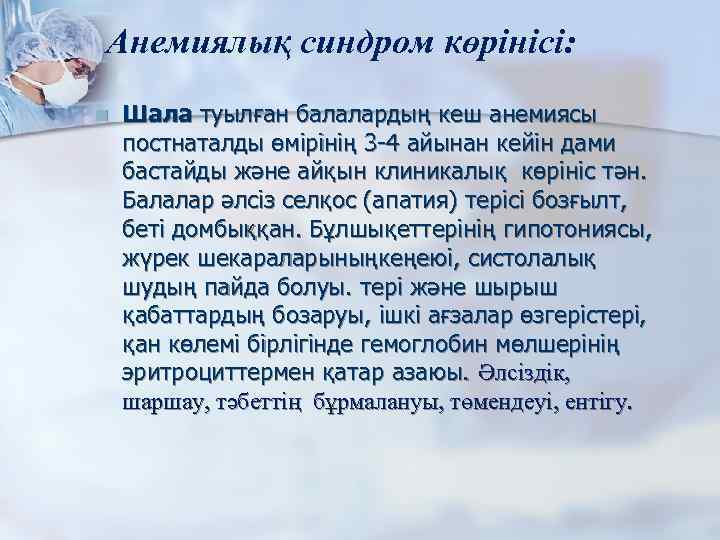 Анемиялық синдром көрінісі:

Шала туылған балалардың кеш анемиясы постнаталды өмірінің 3-4 айынан кейін дами бастайды және айқын клиникалық көрініс тән. Балалар әлсіз селқос (апатия) терісі бозғылт, беті домбыққан. Бұлшықеттерінің гипотониясы, жүрек шекараларыныңкеңеюі, систолалық шудың пайда болуы. тері және шырыш қабаттардың бозаруы, ішкі ағзалар өзгерістері, қан көлемі бірлігінде гемоглобин мөлшерінің эритроциттермен қатар азаюы. Әлсіздік, шаршау, тәбеттің бұрмалануы, төмендеуі, ентігу.